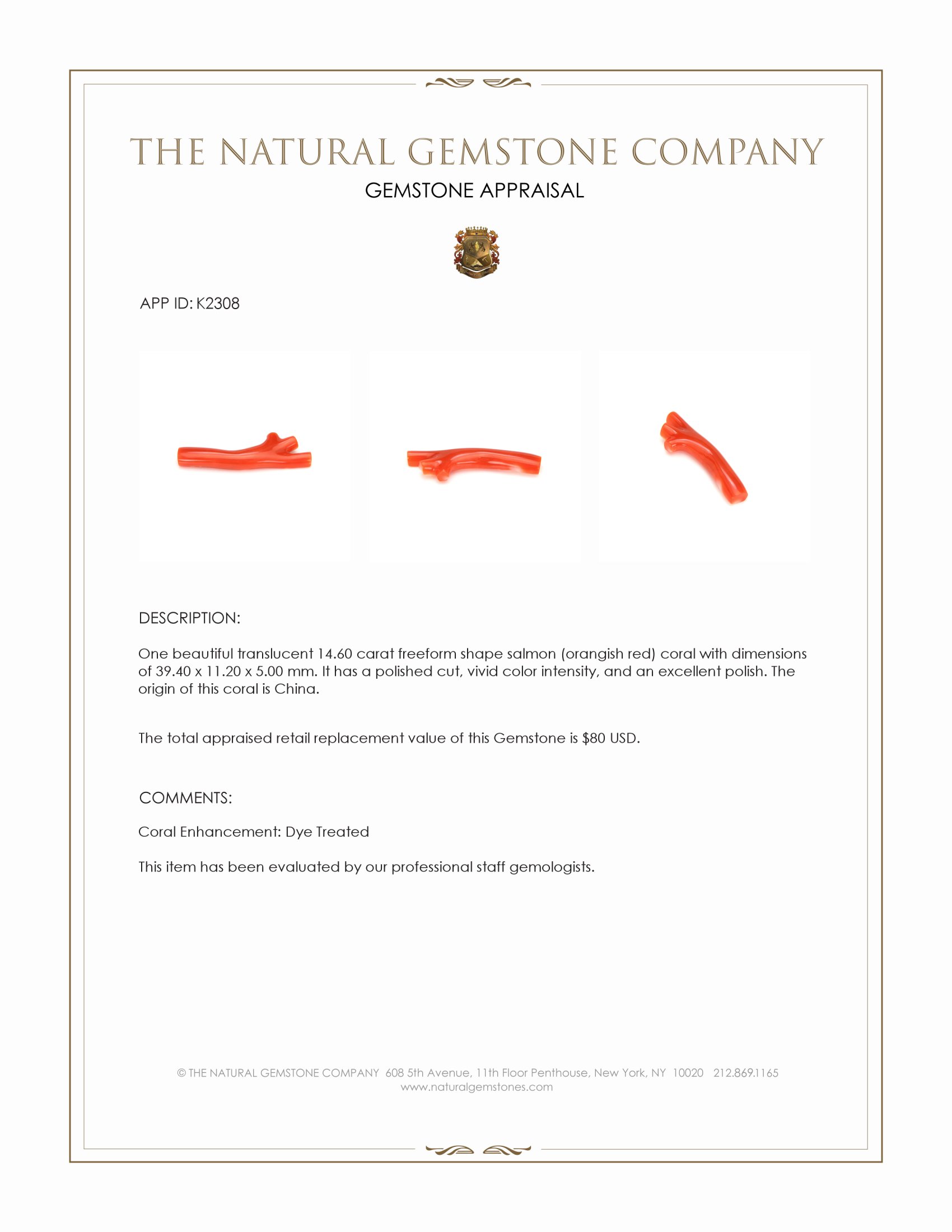 THE NATURAL GEMSTONE COMPANY
GEMSTONE APPRAISAL

APP ID: K2308

DESCRIPTION:

One beautiful translucent 14.60 carat freeform shape salmon (orangish red) coral with dimensions of 39.40 x 11.20 x 5.00 mm. It has a polished cut, vivid color intensity, and an excellent polish. The origin of this coral is China.

The total appraised retail replacement value of this Gemstone is $80 USD.

COMMENTS:

Coral Enhancement: Dye Treated

This item has been evaluated by our professional staff gemologists.

© THE NATURAL GEMSTONE COMPANY 608 5th Avenue, 11th Floor Penthouse, New York, NY 10020 212.869.1165
www.naturalgemstones.com